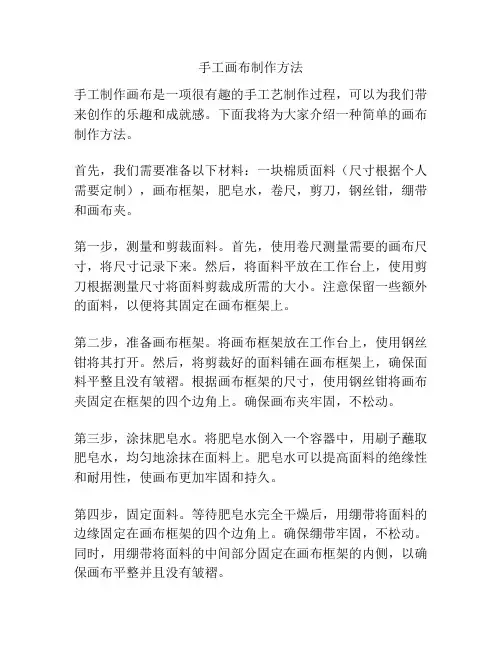 手工画布制作方法

手工制作画布是一项很有趣的手工艺制作过程，可以为我们带来创作的乐趣和成就感。下面我将为大家介绍一种简单的画布制作方法。

首先，我们需要准备以下材料：一块棉质面料（尺寸根据个人需要定制），画布框架，肥皂水，卷尺，剪刀，钢丝钳，绷带和画布夹。

第一步，测量和剪裁面料。首先，使用卷尺测量需要的画布尺寸，将尺寸记录下来。然后，将面料平放在工作台上，使用剪刀根据测量尺寸将面料剪裁成所需的大小。注意保留一些额外的面料，以便将其固定在画布框架上。

第二步，准备画布框架。将画布框架放在工作台上，使用钢丝钳将其打开。然后，将剪裁好的面料铺在画布框架上，确保面料平整且没有皱褶。根据画布框架的尺寸，使用钢丝钳将画布夹固定在框架的四个边角上。确保画布夹牢固，不松动。

第三步，涂抹肥皂水。将肥皂水倒入一个容器中，用刷子蘸取肥皂水，均匀地涂抹在面料上。肥皂水可以提高面料的绝缘性和耐用性，使画布更加牢固和持久。

第四步，固定面料。等待肥皂水完全干燥后，用绷带将面料的边缘固定在画布框架的四个边角上。确保绷带牢固，不松动。同时，用绷带将面料的中间部分固定在画布框架的内侧，以确保画布平整并且没有皱褶。